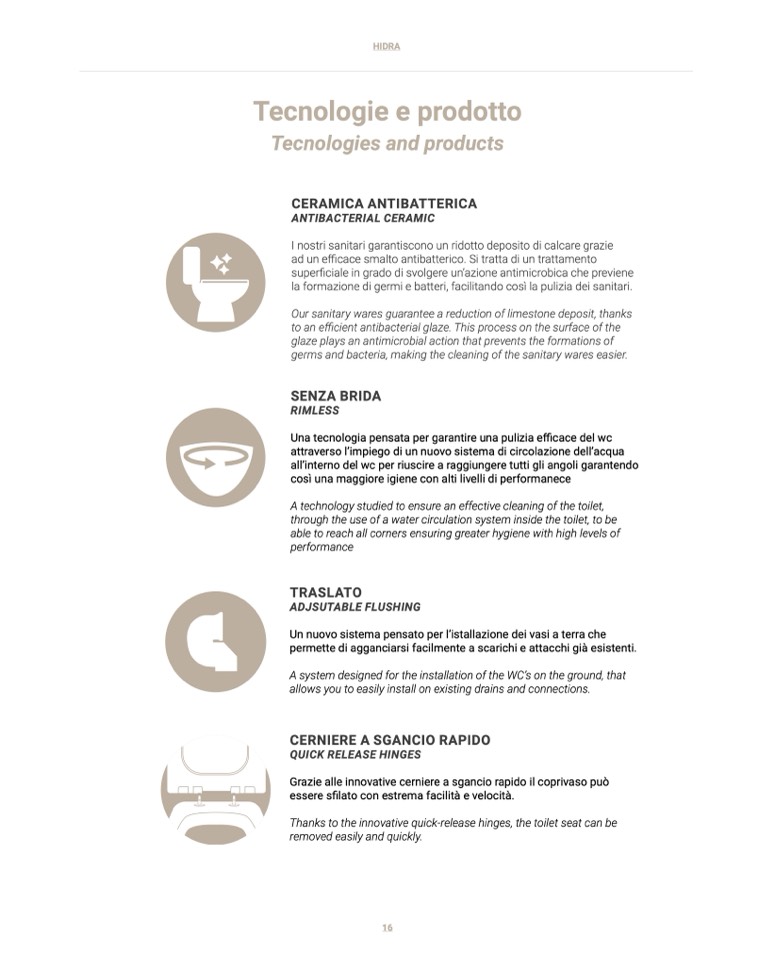 HIDRA

Tecnologie e prodotto
Tecnologies and products

CERAMICA ANTIBATTERICA
ANTIBACTERIAL CERAMIC

I nostri sanitari garantiscono un ridotto deposito di calcare grazie ad un efficace smalto antibatterico. Si tratta di un trattamento superficiale in grado di svolgere un'azione antimicrobica che previene la formazione di germi e batteri, facilitando così la pulizia dei sanitari.

Our sanitary wares guarantee a reduction of limestone deposit, thanks to an efficient antibacterial glaze. This process on the surface of the glaze plays an antimicrobial action that prevents the formations of germs and bacteria, making the cleaning of the sanitary wares easier.

SENZA BRIDA
RIMLESS

Una tecnologia pensata per garantire una pulizia efficace del wc attraverso l'impiego di un nuovo sistema di circolazione dell'acqua all'interno del wc per riuscire a raggiungere tutti gli angoli garantendo così una maggiore igiene con alti livelli di performanece

A technology studied to ensure an effective cleaning of the toilet, through the use of a water circulation system inside the toilet, to be able to reach all corners ensuring greater hygiene with high levels of performance

TRASLATO
ADJSUTABLE FLUSHING

Un nuovo sistema pensato per l'istallazione dei vasi a terra che permette di agganciarsi facilmente a scarichi e attacchi già esistenti.

A system designed for the installation of the WC's on the ground, that allows you to easily install on existing drains and connections.

CERNIERE A SGANCIO RAPIDO
QUICK RELEASE HINGES

Grazie alle innovative cerniere a sgancio rapido il coprivaso può essere sfilato con estrema facilità e velocità.

Thanks to the innovative quick-release hinges, the toilet seat can be removed easily and quickly.

16